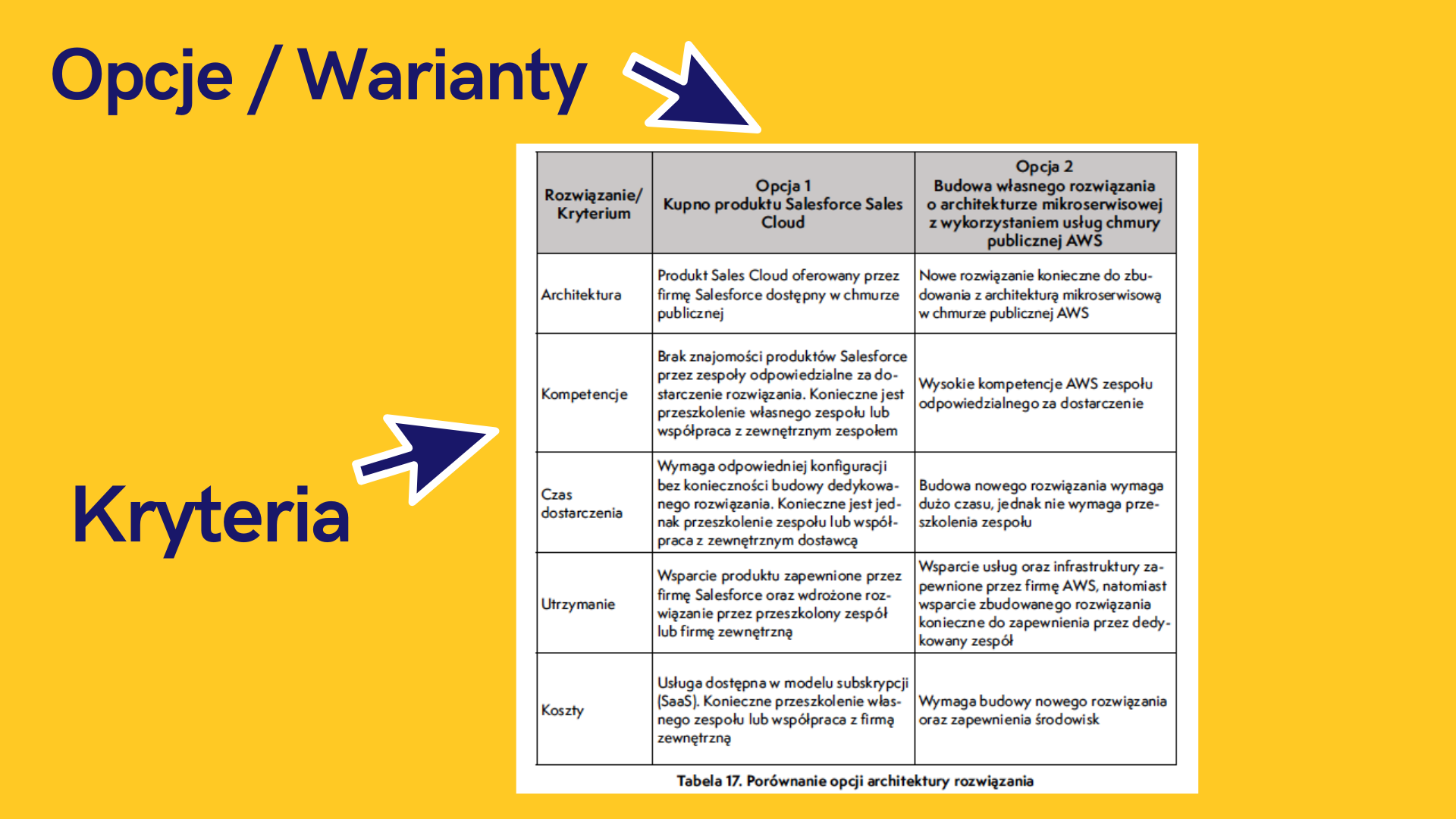 Opcje / Warianty

Kryteria

| Rozwiązanie/ Kryterium | Opcja 1 Kupno produktu Salesforce Sales Cloud | Opcja 2 Budowa własnego rozwiązania o architekturze mikroserwisowej z wykorzystaniem usług chmury publicznej AWS |
|---|---|---|
| Architektura | Produkt Sales Cloud oferowany przez firmę Salesforce dostępny w chmurze publicznej | Nowe rozwiązanie konieczne do zbudowania z architekturą mikroserwisową w chmurze publicznej AWS |
| Kompetencje | Brak znajomości produktów Salesforce przez zespoły odpowiedzialne za dostarczenie rozwiązania. Konieczne jest przeszkolenie własnego zespołu lub współpraca z zewnętrznym zespołem | Wysokie kompetencje AWS zespołu odpowiedzialnego za dostarczenie |
| Czas dostarczenia | Wymaga odpowiedniej konfiguracji bez konieczności budowy dedykowanego rozwiązania. Konieczne jest jednak przeszkolenie zespołu lub współpraca z zewnętrznym dostawcą | Budowa nowego rozwiązania wymaga dużo czasu, jednak nie wymaga przeszkolenia zespołu |
| Utrzymanie | Wsparcie produktu zapewnione przez firmę Salesforce oraz wdrożone rozwiązanie przez przeszkolony zespół lub firmę zewnętrzną | Wsparcie usług oraz infrastruktury zapewnione przez firmę AWS, natomiast wsparcie zbudowanego rozwiązania konieczne do zapewnienia przez dedykowany zespół |
| Koszty | Usługa dostępna w modelu subskrypcji (SaaS). Konieczne przeszkolenie własnego zespołu lub współpraca z firmą zewnętrzną | Wymaga budowy nowego rozwiązania oraz zapewnienia środowisk |

Tabela 17. Porównanie opcji architektury rozwiązania